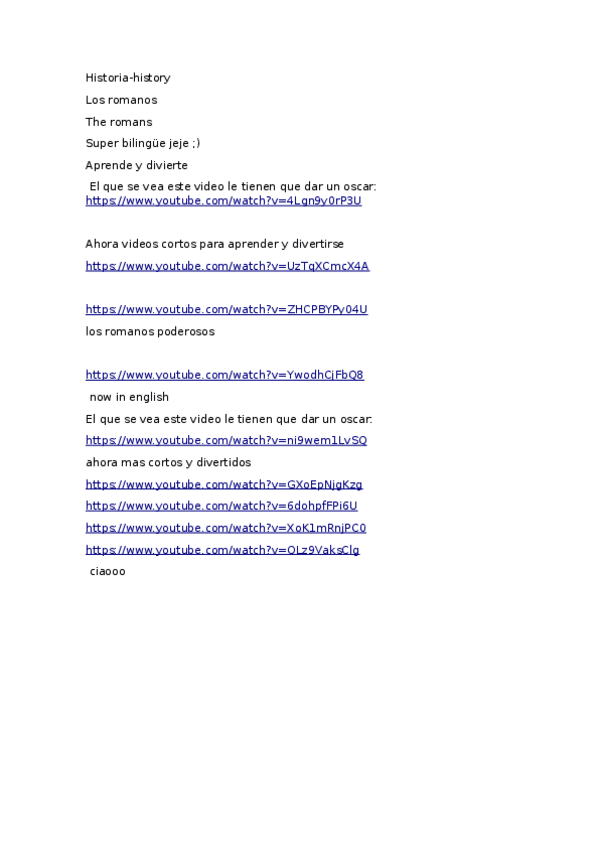 Historia-history

Los romanos

The romans

Super bilingüe jeje ;)

Aprende y divierte

El que se vea este video le tienen que dar un oscar: https://www.youtube.com/watch?v=4Lgn9y0rP3U

Ahora videos cortos para aprender y divertirse

https://www.youtube.com/watch?v=UzTqXCmcX4A

https://www.youtube.com/watch?v=ZHCPBYPy04U

los romanos poderosos

https://www.youtube.com/watch?v=YwodhCjFbQ8

now in english

El que se vea este video le tienen que dar un oscar:

https://www.youtube.com/watch?v=ni9wem1LvSQ

ahora mas cortos y divertidos

https://www.youtube.com/watch?v=GXoEpNjgKzg

https://www.youtube.com/watch?v=6dohpfFPi6U

https://www.youtube.com/watch?v=XoK1mRnjPC0

https://www.youtube.com/watch?v=OLz9VaksClg

ciaooo